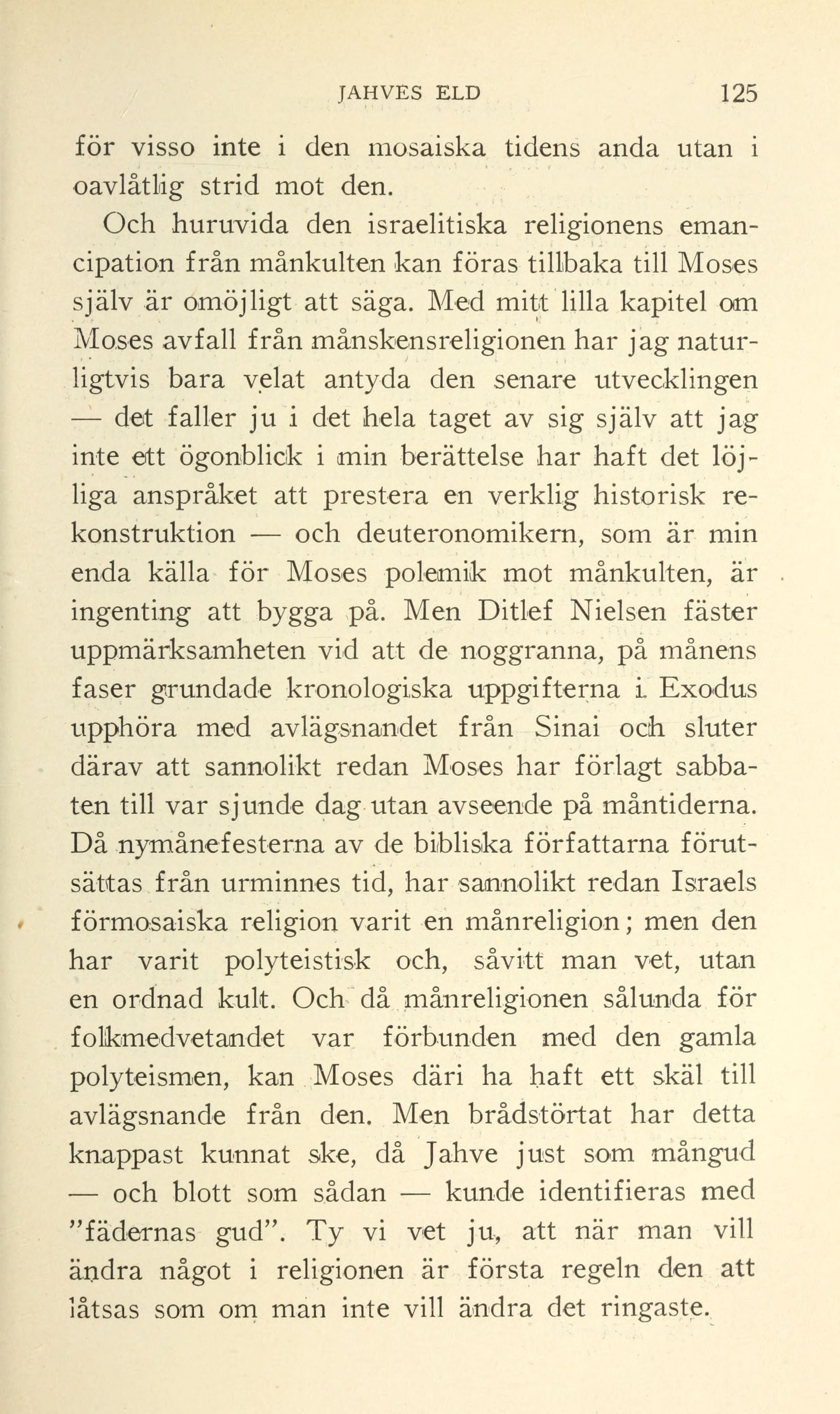 JAHVES ELD 125

för visso inte i den mosaiska tidens anda utan i oavlåtlig strid mot den.

Och huruvida den israelitiska religionens emancipation från månkulten kan föras tillbaka till Moses själv är omöjligt att säga. Med mitt lilla kapitel om Moses avfall från månskensreligionen har jag naturligtvis bara velat antyda den senare utvecklingen — det faller ju i det hela taget av sig själv att jag inte ett ögonblick i min berättelse har haft det löjliga anspråket att prestera en verklig historisk rekonstruktion — och deuteronomikern, som är min enda källa för Moses polemik mot månkulten, är ingenting att bygga på. Men Ditlef Nielsen fäster uppmärksamheten vid att de noggranna, på månens faser grundade kronologiska uppgifterna i Exodus upphöra med avlägsnandet från Sinai och sluter därav att sannolikt redan Moses har förlagt sabbaten till var sjunde dag utan avseende på måntiderna. Då nymånefesterna av de bibliska författarna förutsättas från urminnes tid, har sannolikt redan Israels förmosaiska religion varit en månreligion; men den har varit polyteistisk och, såvitt man vet, utan en ordnad kult. Och då månreligionen sålunda för folkmedvetandet var förbunden med den gamla polyteismen, kan Moses däri ha haft ett skäl till avlägsnande från den. Men brådstörtat har detta knappast kunnat ske, då Jahve just som mångud — och blott som sådan — kunde identifieras med "fädernas gud". Ty vi vet ju, att när man vill ändra något i religionen är första regeln den att låtsas som om man inte vill ändra det ringaste.